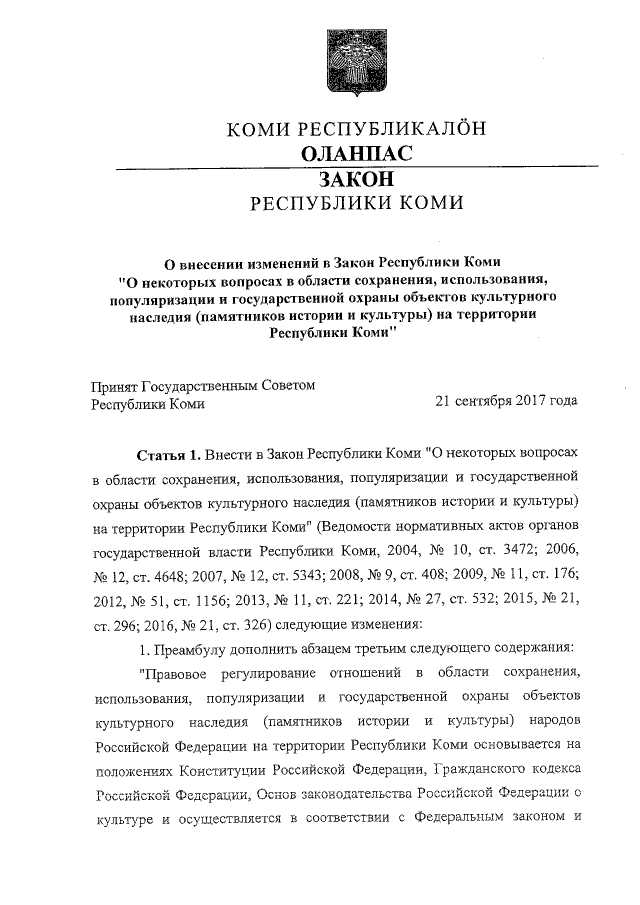 КОМИ РЕСПУБЛИКАЛÖН
ОЛАНПАС
ЗАКОН
РЕСПУБЛИКИ КОМИ

О внесении изменений в Закон Республики Коми "О некоторых вопросах в области сохранения, использования, популяризации и государственной охраны объектов культурного наследия (памятников истории и культуры) на территории Республики Коми"

Принят Государственным Советом Республики Коми
21 сентября 2017 года

Статья 1. Внести в Закон Республики Коми "О некоторых вопросах в области сохранения, использования, популяризации и государственной охраны объектов культурного наследия (памятников истории и культуры) на территории Республики Коми" (Ведомости нормативных актов органов государственной власти Республики Коми, 2004, № 10, ст. 3472; 2006, № 12, ст. 4648; 2007, № 12, ст. 5343; 2008, № 9, ст. 408; 2009, № 11, ст. 176; 2012, № 51, ст. 1156; 2013, № 11, ст. 221; 2014, № 27, ст. 532; 2015, № 21, ст. 296; 2016, № 21, ст. 326) следующие изменения:

1. Преамбулу дополнить абзацем третьим следующего содержания:

"Правовое регулирование отношений в области сохранения, использования, популяризации и государственной охраны объектов культурного наследия (памятников истории и культуры) народов Российской Федерации на территории Республики Коми основывается на положениях Конституции Российской Федерации, Гражданского кодекса Российской Федерации, Основ законодательства Российской Федерации о культуре и осуществляется в соответствии с Федеральным законом и